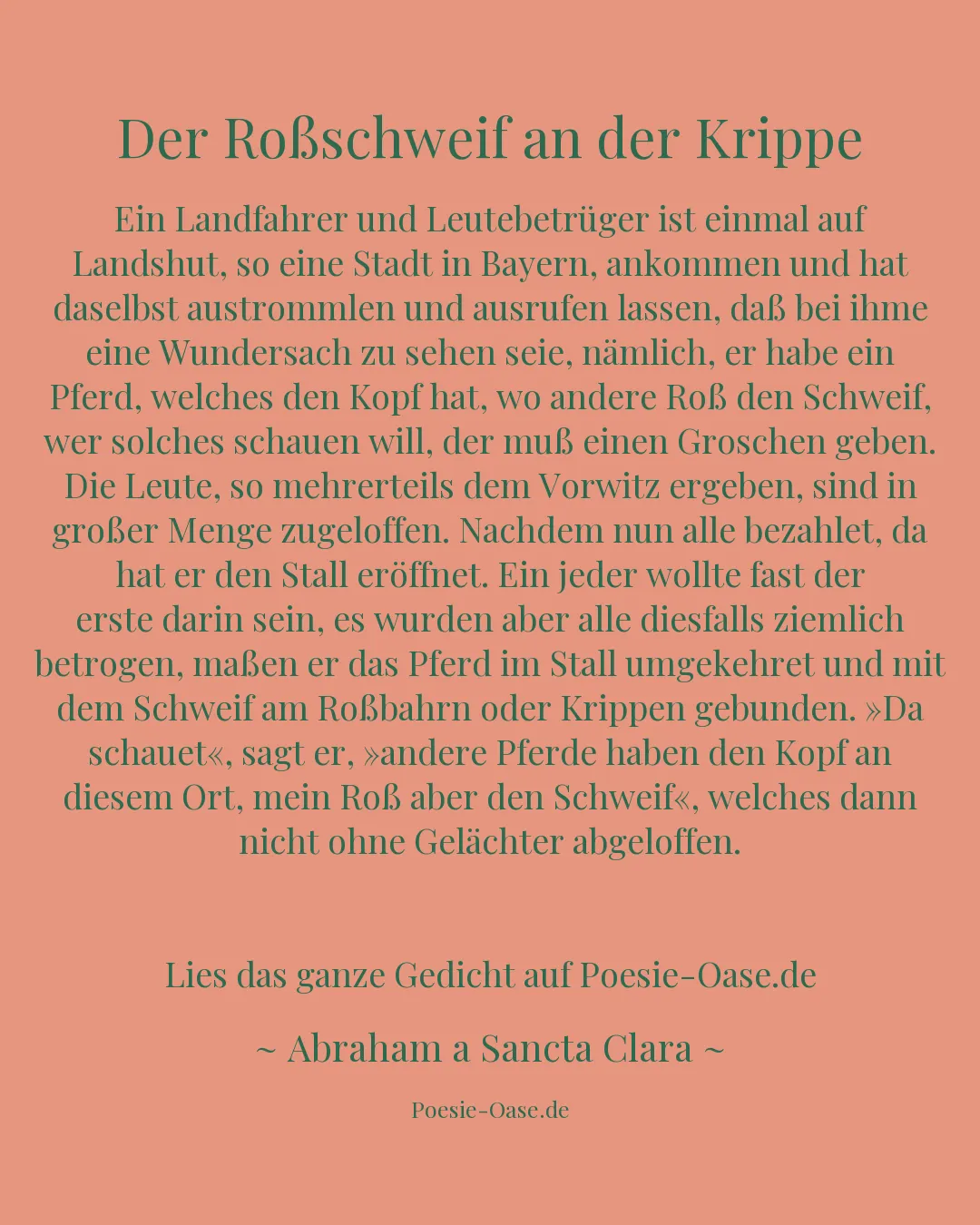 Der Roßschweif an der Krippe

Ein Landfahrer und Leutebetrüger ist einmal auf Landshut, so eine Stadt in Bayern, ankommen und hat daselbst austrommlen und ausrufen lassen, daß bei ihme eine Wundersach zu sehen seie, nämlich, er habe ein Pferd, welches den Kopf hat, wo andere Roß den Schweif, wer solches schauen will, der muß einen Groschen geben. Die Leute, so mehrerteils dem Vorwitz ergeben, sind in großer Menge zugeloffen. Nachdem nun alle bezahlet, da hat er den Stall eröffnet. Ein jeder wollte fast der erste darin sein, es wurden aber alle diesfalls ziemlich betrogen, maßen er das Pferd im Stall umgekehret und mit dem Schweif am Roßbahrn oder Krippen gebunden. »Da schauet«, sagt er, »andere Pferde haben den Kopf an diesem Ort, mein Roß aber den Schweif«, welches dann nicht ohne Gelächter abgeloffen.

Lies das ganze Gedicht auf Poesie-Oase.de

~ Abraham a Sancta Clara ~

Poesie-Oase.de